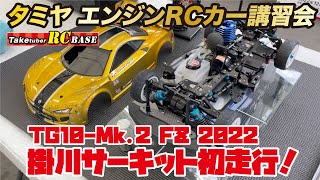 タミヤ エンジンRCカー講習会

Taketuber RC BASE

TG10-Mk.2 FZ 2022
掛川サーキット初走行!